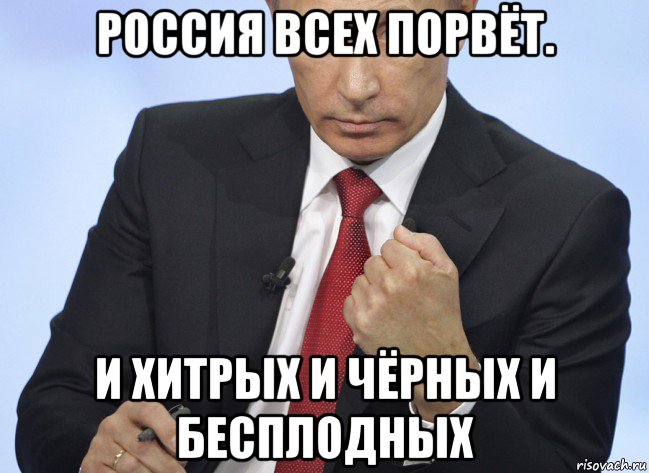 РОССИЯ ВСЕХ ПОРВЁТ.

И ХИТРЫХ И ЧЁРНЫХ И БЕСПЛОДНЫХ

risovach.ru